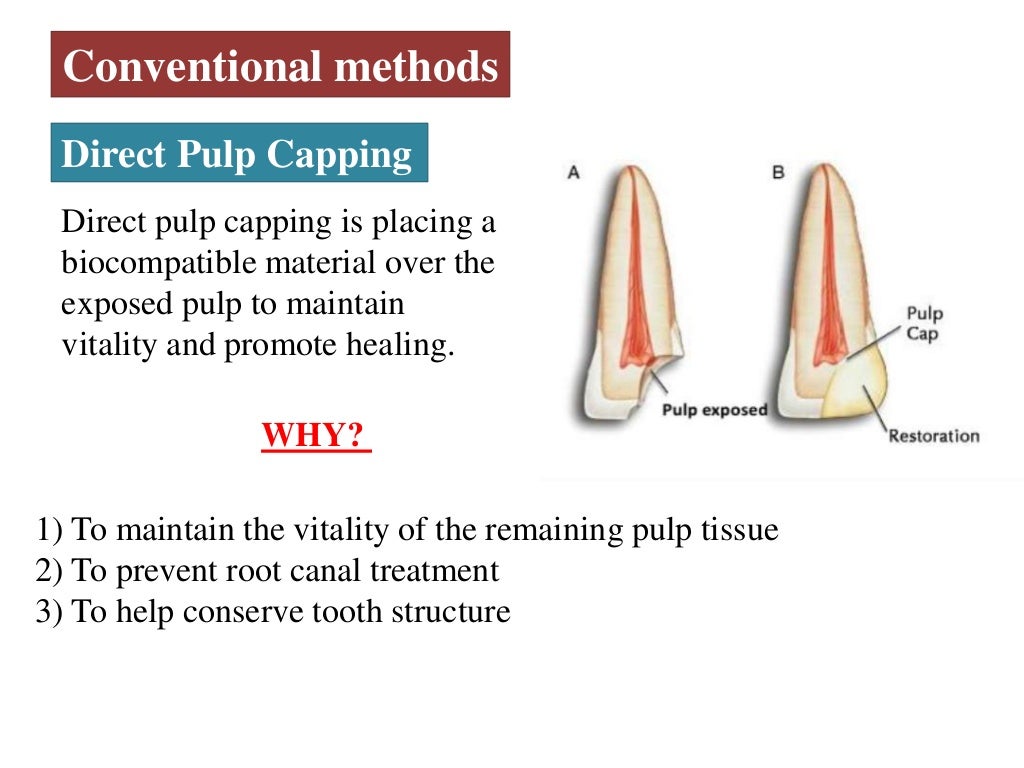 Conventional methods

Direct Pulp Capping

Direct pulp capping is placing a biocompatible material over the exposed pulp to maintain vitality and promote healing.

A

B

Pulp exposed

Pulp Cap

Restoration

WHY?

1) To maintain the vitality of the remaining pulp tissue
2) To prevent root canal treatment
3) To help conserve tooth structure